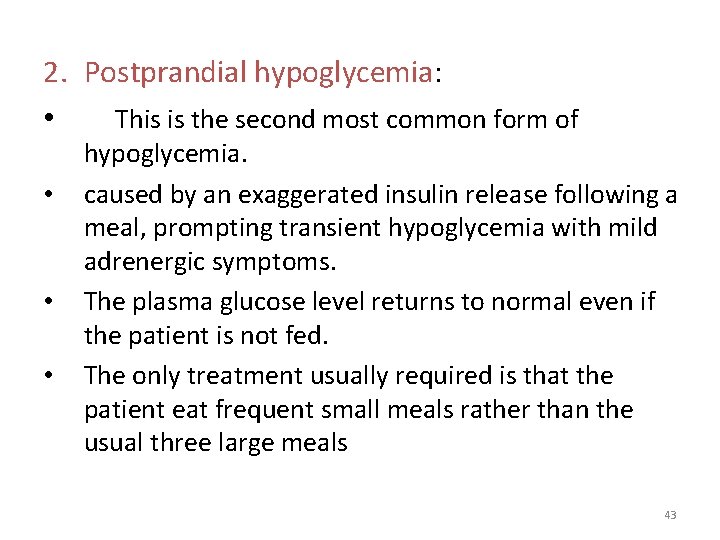 2. Postprandial hypoglycemia:

• This is the second most common form of hypoglycemia.

• caused by an exaggerated insulin release following a meal, prompting transient hypoglycemia with mild adrenergic symptoms.

• The plasma glucose level returns to normal even if the patient is not fed.

• The only treatment usually required is that the patient eat frequent small meals rather than the usual three large meals

43